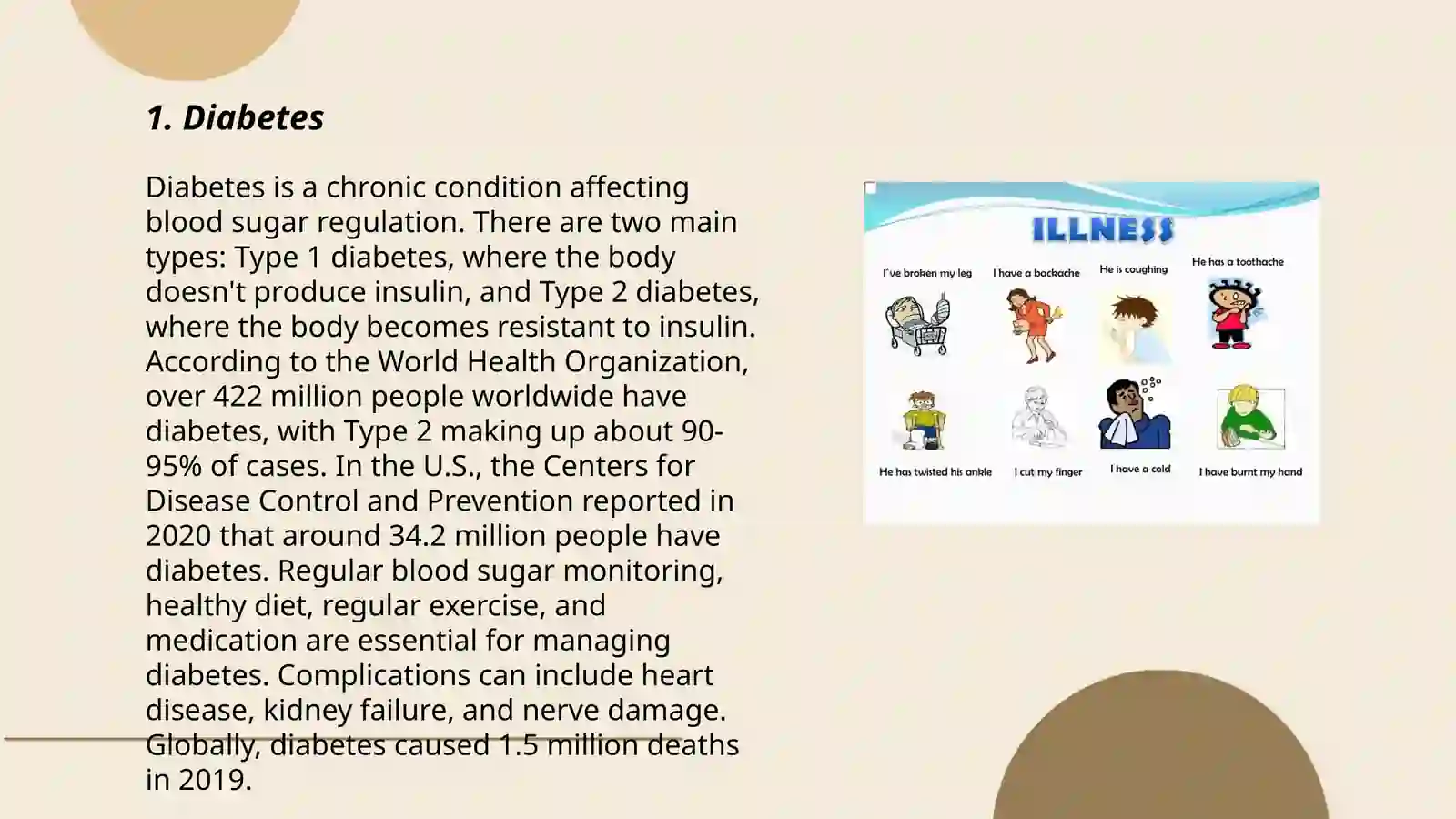 1. Diabetes

Diabetes is a chronic condition affecting blood sugar regulation. There are two main types: Type 1 diabetes, where the body doesn't produce insulin, and Type 2 diabetes, where the body becomes resistant to insulin. According to the World Health Organization, over 422 million people worldwide have diabetes, with Type 2 making up about 90-95% of cases. In the U.S., the Centers for Disease Control and Prevention reported in 2020 that around 34.2 million people have diabetes. Regular blood sugar monitoring, healthy diet, regular exercise, and medication are essential for managing diabetes. Complications can include heart disease, kidney failure, and nerve damage. Globally, diabetes caused 1.5 million deaths in 2019.

ILLNESS

I've broken my leg
I have a backache
He is coughing
He has a toothache
He has twisted his ankle
I cut my finger
I have a cold
I have burnt my hand